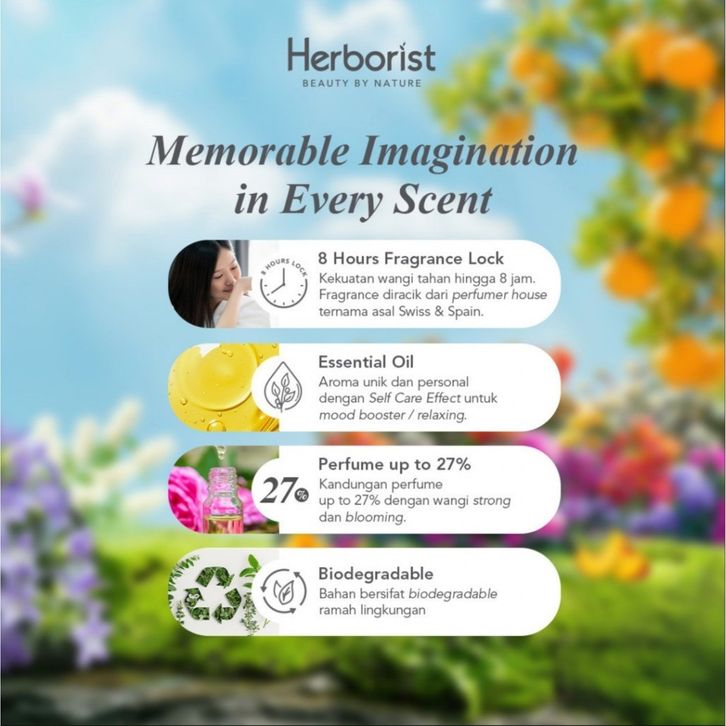 Herborist
BEAUTY BY NATURE

Memorable Imagination in Every Scent

8 HOURS LOCK

8 Hours Fragrance Lock
Kekuatan wangi tahan hingga 8 jam. Fragrance diracik dari perfumer house ternama asal Swiss & Spain.

Essential Oil
Aroma unik dan personal dengan Self Care Effect untuk mood booster / relaxing.

27%

Perfume up to 27%
Kandungan perfume up to 27% dengan wangi strong dan blooming.

Biodegradable
Bahan bersifat biodegradable ramah lingkungan